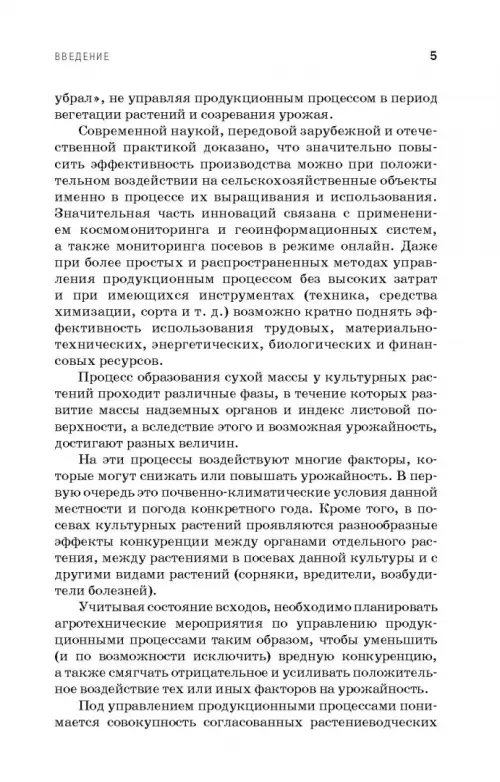 ВВЕДЕНИЕ 5

убрал», не управляя продукционным процессом в период вегетации растений и созревания урожая.

Современной наукой, передовой зарубежной и отечественной практикой доказано, что значительно повысить эффективность производства можно при положительном воздействии на сельскохозяйственные объекты именно в процессе их выращивания и использования. Значительная часть инноваций связана с применением космомониторинга и геоинформационных систем, а также мониторинга посевов в режиме онлайн. Даже при более простых и распространенных методах управления продукционным процессом без высоких затрат и при имеющихся инструментах (техника, средства химизации, сорта и т. д.) возможно кратно поднять эффективность использования трудовых, материально-технических, энергетических, биологических и финансовых ресурсов.

Процесс образования сухой массы у культурных растений проходит различные фазы, в течение которых развитие массы надземных органов и индекс листовой поверхности, а вследствие этого и возможная урожайность, достигают разных величин.

На эти процессы воздействуют многие факторы, которые могут снижать или повышать урожайность. В первую очередь это почвенно-климатические условия данной местности и погода конкретного года. Кроме того, в посевах культурных растений проявляются разнообразные эффекты конкуренции между органами отдельного растения, между растениями в посевах данной культуры и с другими видами растений (сорняки, вредители, возбудители болезней).

Учитывая состояние всходов, необходимо планировать агротехнические мероприятия по управлению продукционными процессами таким образом, чтобы уменьшить (и по возможности исключить) вредную конкуренцию, а также смягчать отрицательное и усиливать положительное воздействие тех или иных факторов на урожайность.

Под управлением продукционными процессами понимается совокупность согласованных растениеводческих